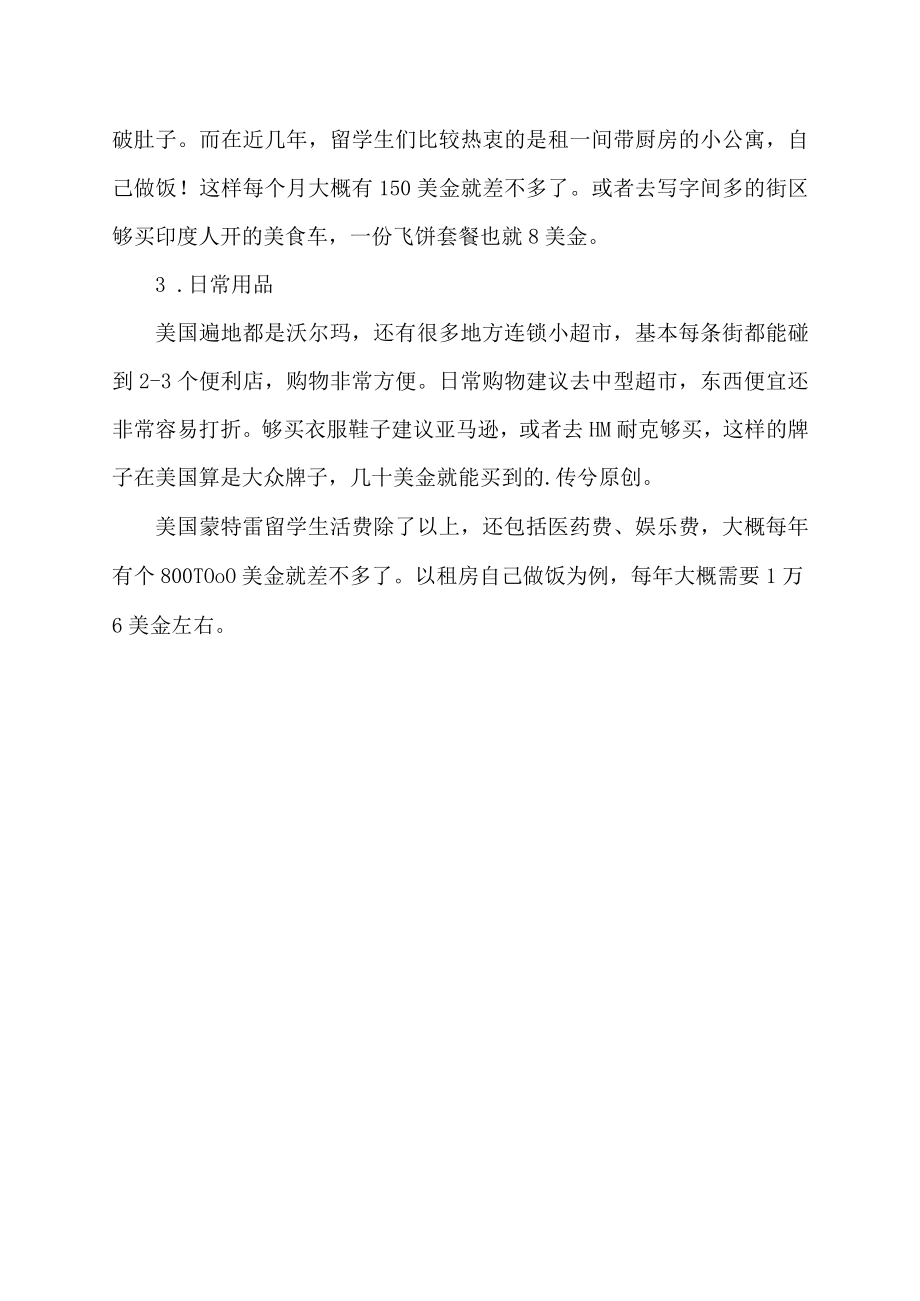 破肚子。而在近几年，留学生们比较热衷的是租一间带厨房的小公寓，自己做饭！这样每个月大概有150美金就差不多了。或者去写字间多的街区够买印度人开的美食车，一份飞饼套餐也就8美金。

3．日常用品

美国遍地都是沃尔玛，还有很多地方连锁小超市，基本每条街都能碰到2-3个便利店，购物非常方便。日常购物建议去中型超市，东西便宜还非常容易打折。够买衣服鞋子建议亚马逊，或者去HM耐克够买，这样的牌子在美国算是大众牌子，几十美金就能买到的.传兮原创。

美国蒙特雷留学生活费除了以上，还包括医药费、娱乐费，大概每年有个800T0o0美金就差不多了。以租房自己做饭为例，每年大概需要1万6美金左右。